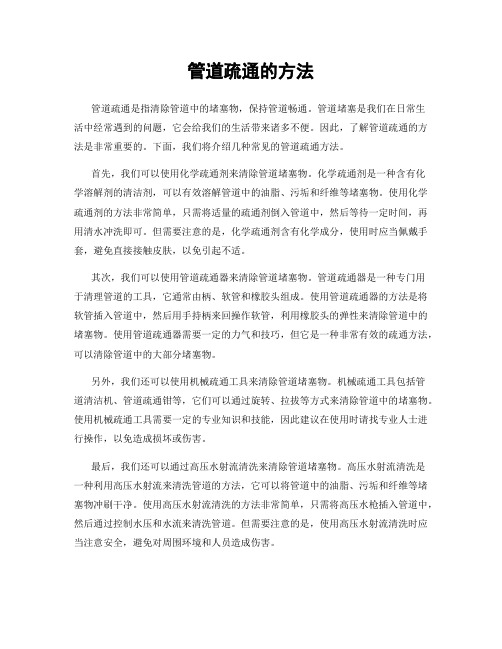 管道疏通的方法

管道疏通是指清除管道中的堵塞物，保持管道畅通。管道堵塞是我们在日常生活中经常遇到的问题，它会给我们的生活带来诸多不便。因此，了解管道疏通的方法是非常重要的。下面，我们将介绍几种常见的管道疏通方法。

首先，我们可以使用化学疏通剂来清除管道堵塞物。化学疏通剂是一种含有化学溶解剂的清洁剂，可以有效溶解管道中的油脂、污垢和纤维等堵塞物。使用化学疏通剂的方法非常简单，只需将适量的疏通剂倒入管道中，然后等待一定时间，再用清水冲洗即可。但需要注意的是，化学疏通剂含有化学成分，使用时应当佩戴手套，避免直接接触皮肤，以免引起不适。

其次，我们可以使用管道疏通器来清除管道堵塞物。管道疏通器是一种专门用于清理管道的工具，它通常由柄、软管和橡胶头组成。使用管道疏通器的方法是将软管插入管道中，然后用手持柄来回操作软管，利用橡胶头的弹性来清除管道中的堵塞物。使用管道疏通器需要一定的力气和技巧，但它是一种非常有效的疏通方法，可以清除管道中的大部分堵塞物。

另外，我们还可以使用机械疏通工具来清除管道堵塞物。机械疏通工具包括管道清洁机、管道疏通钳等，它们可以通过旋转、拉拔等方式来清除管道中的堵塞物。使用机械疏通工具需要一定的专业知识和技能，因此建议在使用时请找专业人士进行操作，以免造成损坏或伤害。

最后，我们还可以通过高压水射流清洗来清除管道堵塞物。高压水射流清洗是一种利用高压水射流来清洗管道的方法，它可以将管道中的油脂、污垢和纤维等堵塞物冲刷干净。使用高压水射流清洗的方法非常简单，只需将高压水枪插入管道中，然后通过控制水压和水流来清洗管道。但需要注意的是，使用高压水射流清洗时应当注意安全，避免对周围环境和人员造成伤害。